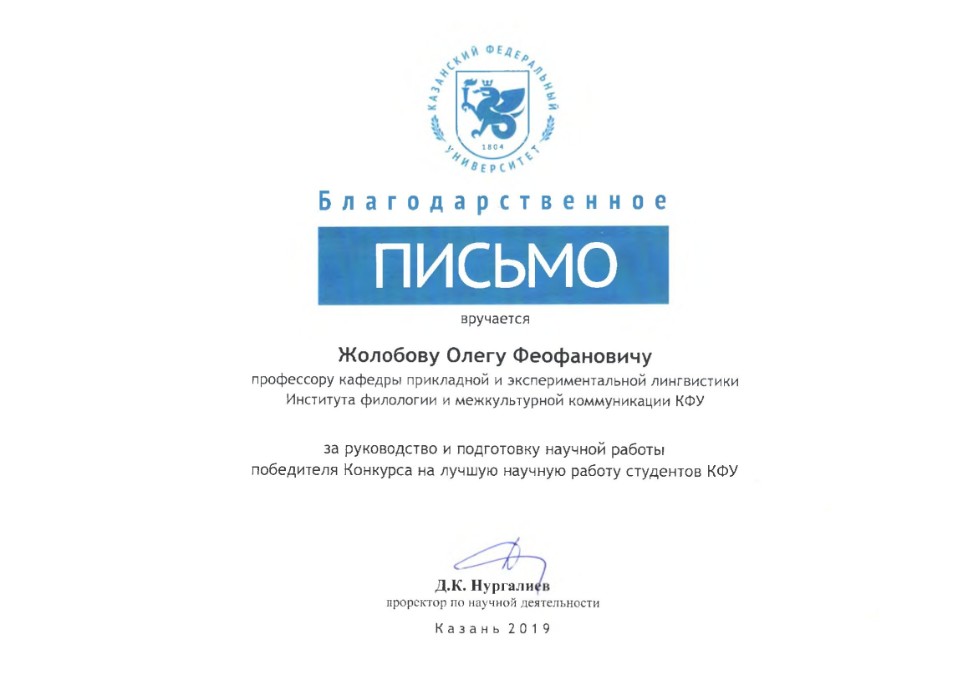 КАЗАНСКИЙ ФЕДЕРАЛЬНЫЙ УНИВЕРСИТЕТ
1804

Благодарственное
ПИСЬМО
вручается

Жолобову Олегу Феофановичу
профессору кафедры прикладной и экспериментальной лингвистики Института филологии и межкультурной коммуникации КФУ

за руководство и подготовку научной работы победителя Конкурса на лучшую научную работу студентов КФУ

Д.К. Нургалиев
проректор по научной деятельности

Казань 2019